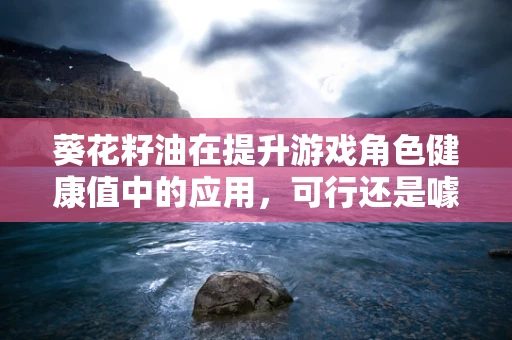 葵花籽油在提升游戏角色健康值中的应用，可行还是噱